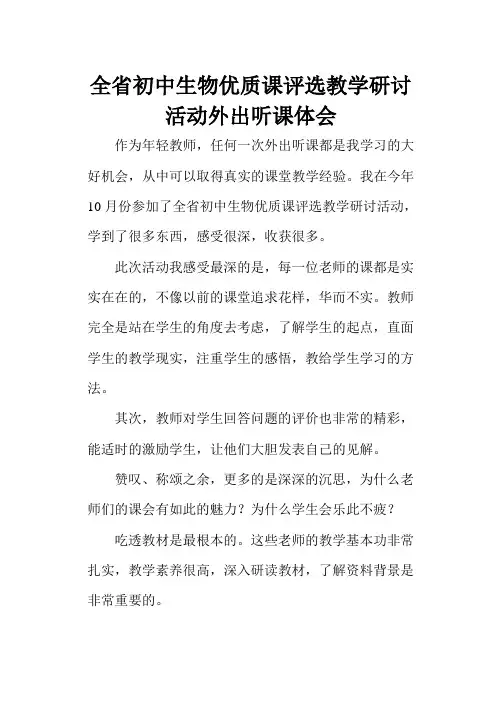 全省初中生物优质课评选教学研讨活动外出听课体会

作为年轻教师，任何一次外出听课都是我学习的大好机会，从中可以取得真实的课堂教学经验。我在今年10月份参加了全省初中生物优质课评选教学研讨活动，学到了很多东西，感受很深，收获很多。

此次活动我感受最深的是，每一位老师的课都是实实在在的，不像以前的课堂追求花样，华而不实。教师完全是站在学生的角度去考虑，了解学生的起点，直面学生的教学现实，注重学生的感悟，教给学生学习的方法。

其次，教师对学生回答问题的评价也非常的精彩，能适时的激励学生，让他们大胆发表自己的见解。

赞叹、称颂之余，更多的是深深的沉思，为什么老师们的课会有如此的魅力？为什么学生会乐此不疲？

吃透教材是最根本的。这些老师的教学基本功非常扎实，教学素养很高，深入研读教材，了解资料背景是非常重要的。